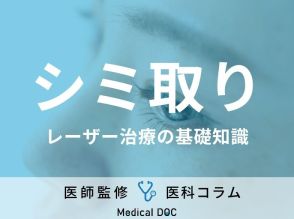 シミ取り
レーザー治療の基礎知識

医師監修 医科コラム
Medical DOC